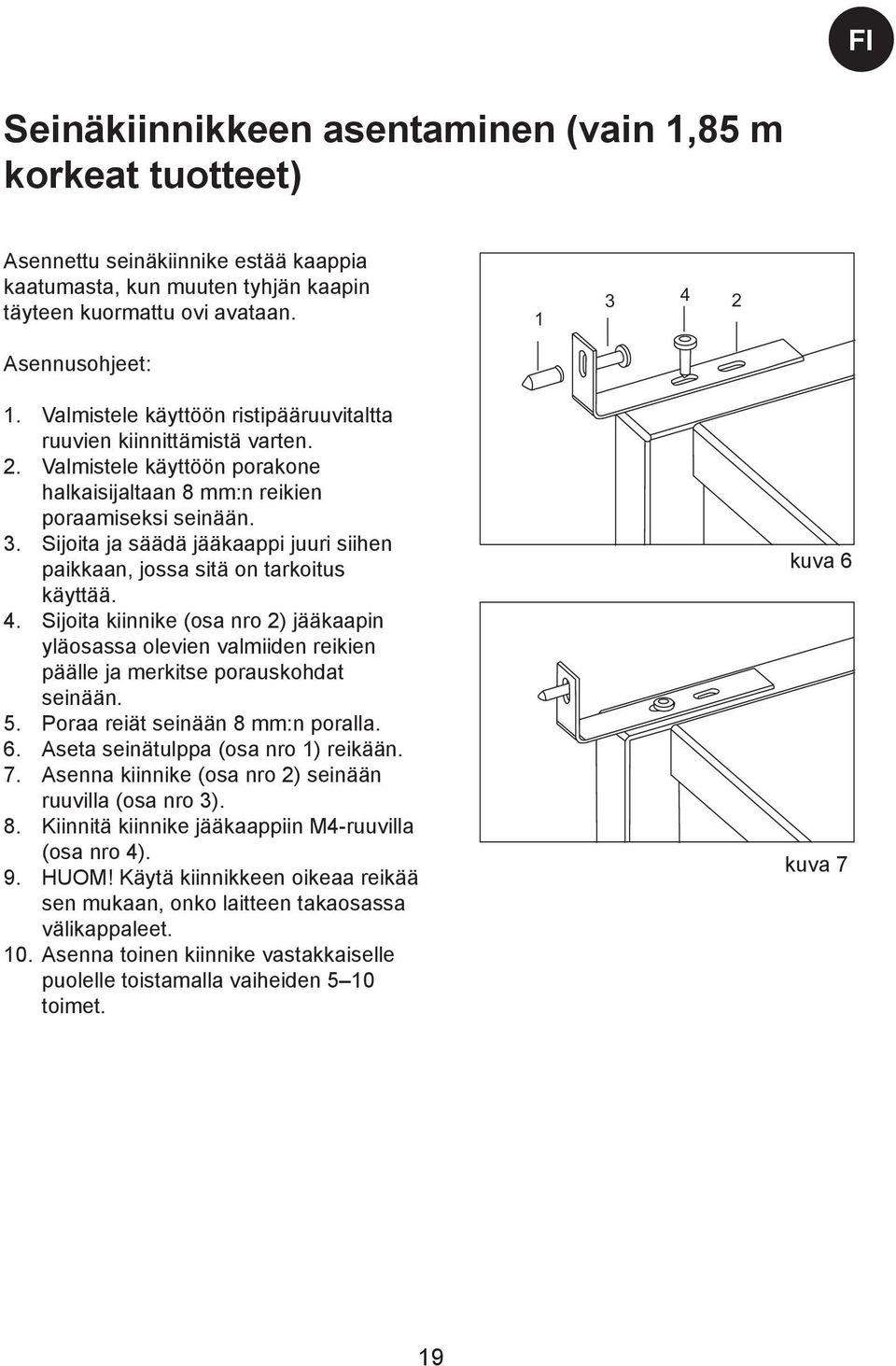 FI

Seinäkiinnikkeen asentaminen (vain 1,85 m korkeat tuotteet)

Asennettu seinäkiinnike estää kaappia kaatumasta, kun muuten tyhjän kaapin täyteen kuormattu ovi avataan.

Asennusohjeet:

1. Valmistele käyttöön ristipääruuvitaltta ruuvien kiinnittämistä varten.
2. Valmistele käyttöön porakone halkaisijaltaan 8 mm:n reikien poraamiseksi seinään.
3. Sijoita ja säädä jääkaappi juuri siihen paikkaan, jossa sitä on tarkoitus käyttää.
4. Sijoita kiinnike (osa nro 2) jääkaapin yläosassa olevien valmiiden reikien päälle ja merkitse porauskohdat seinään.
5. Poraa reiät seinään 8 mm:n poralla.
6. Aseta seinätulppa (osa nro 1) reikään.
7. Asenna kiinnike (osa nro 2) seinään ruuvilla (osa nro 3).
8. Kiinnitä kiinnike jääkaappiin M4-ruuvilla (osa nro 4).
9. HUOM! Käytä kiinnikkeen oikeaa reikää sen mukaan, onko laitteen takaosassa välikappaleet.
10. Asenna toinen kiinnike vastakkaiselle puolelle toistamalla vaiheiden 5–10 toimet.

1 3 4 2

kuva 6

kuva 7

19